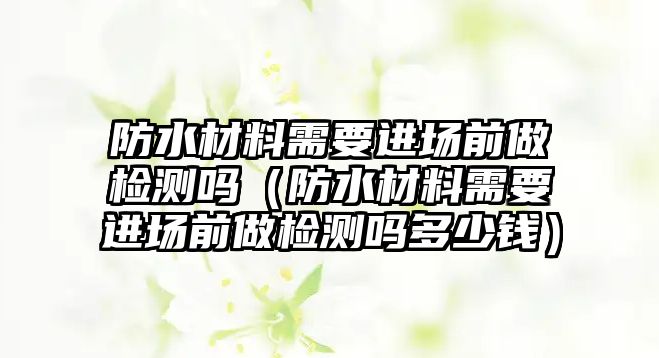 防水材料需要进场前做检测吗（防水材料需要进场前做检测吗多少钱）